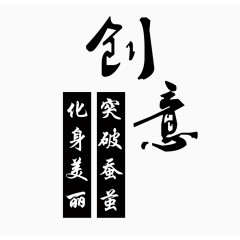 创意

突破蚕茧

化身美丽